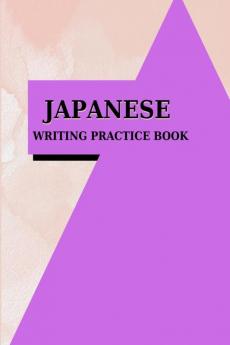 JAPANESE
WRITING PRACTICE BOOK